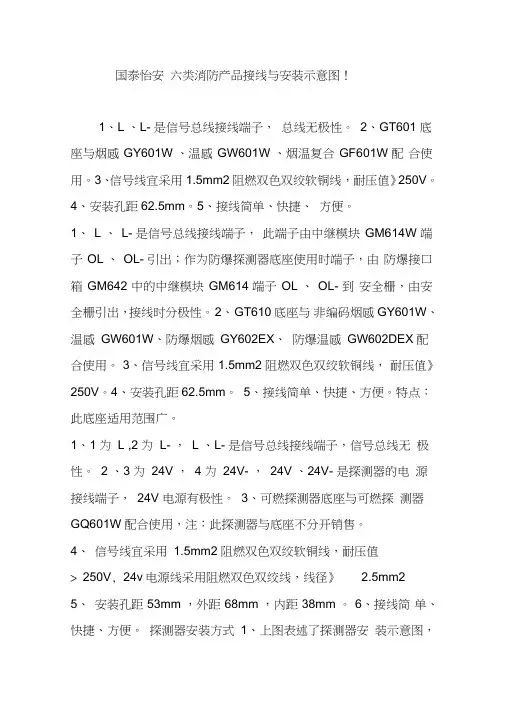 国泰怡安 六类消防产品接线与安装示意图！

1、L 、L- 是信号总线接线端子， 总线无极性。 2、GT601 底座与烟感 GY601W 、温感 GW601W 、烟温复合 GF601W 配 合使用。3、信号线宜采用 1.5mm2 阻燃双色双绞软铜线，耐压值》250V。4、安装孔距 62.5mm。5、接线简单、快捷、 方便。

1、 L 、 L- 是信号总线接线端子， 此端子由中继模块 GM614W 端子 OL 、 OL- 引出；作为防爆探测器底座使用时端子，由 防爆接口箱 GM642 中的中继模块 GM614 端子 OL 、 OL- 到 安全栅，由安全栅引出，接线时分极性。2、GT610 底座与 非编码烟感 GY601W、温感 GW601W、防爆烟感 GY602EX、 防爆温感 GW602DEX 配合使用。 3、信号线宜采用 1.5mm2 阻燃双色双绞软铜线， 耐压值》250V。4、安装孔距 62.5mm。 5、接线简单、快捷、方便。特点：此底座适用范围广。

1、1 为 L ,2 为 L- ， L 、L- 是信号总线接线端子，信号总线无 极性。 2 、3 为 24V ， 4 为 24V- ， 24V 、24V- 是探测器的电 源接线端子， 24V 电源有极性。 3、可燃探测器底座与可燃探 测器 GQ601W 配合使用，注：此探测器与底座不分开销售。

4、 信号线宜采用 1.5mm2 阻燃双色双绞软铜线，耐压值 > 250V，24v 电源线采用阻燃双色双绞线，线径》 2.5mm2

5、 安装孔距 53mm ，外距 68mm ，内距 38mm 。 6、接线简 单、快捷、方便。 探测器安装方式 1、上图表述了探测器安 装示意图，